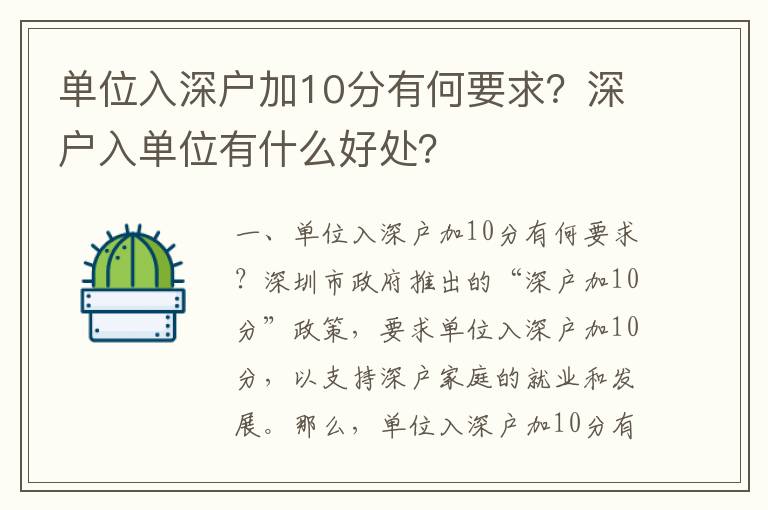 单位入深户加10分有何要求？深户入单位有什么好处？

一、单位入深户加10分有何要求？深圳市政府推出的“深户加10分”政策，要求单位入深户加10分，以支持深户家庭的就业和发展。那么，单位入深户加10分有